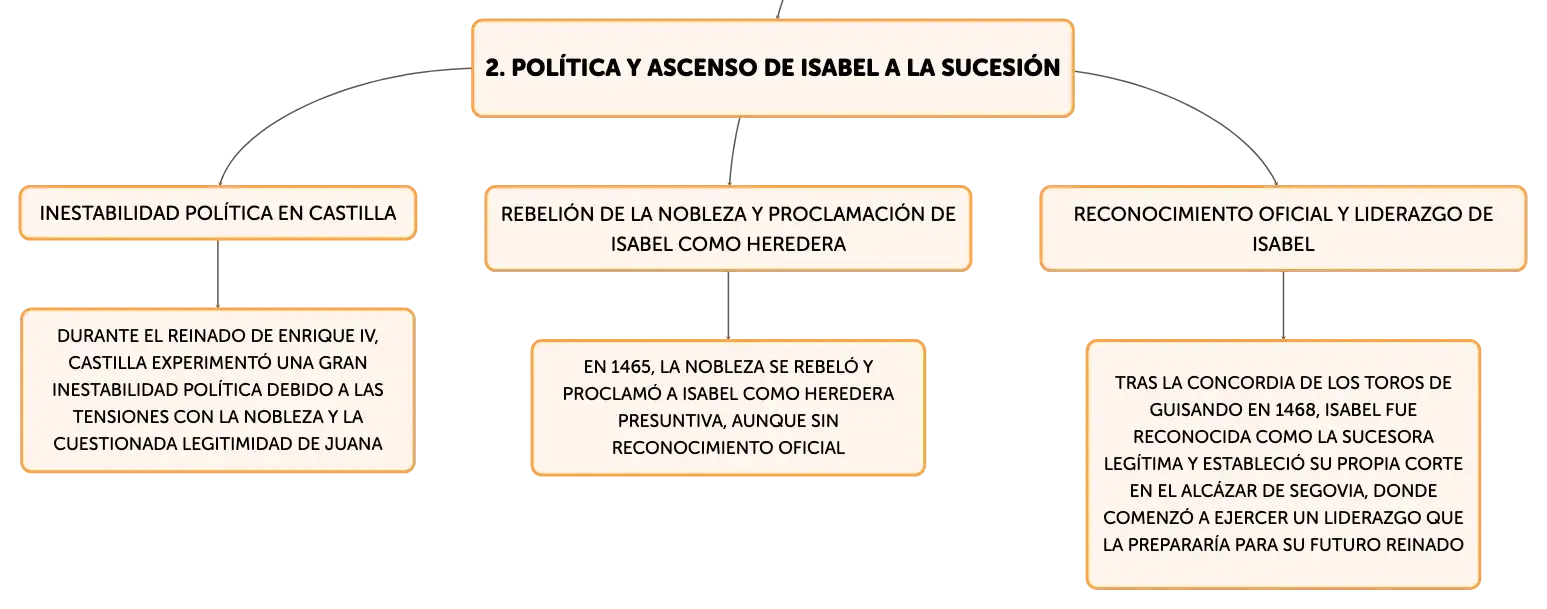 2. POLÍTICA Y ASCENSO DE ISABEL A LA SUCESIÓN

INESTABILIDAD POLÍTICA EN CASTILLA

DURANTE EL REINADO DE ENRIQUE IV, CASTILLA EXPERIMENTÓ UNA GRAN INESTABILIDAD POLÍTICA DEBIDO A LAS TENSIONES CON LA NOBLEZA Y LA CUESTIONADA LEGITIMIDAD DE JUANA

REBELIÓN DE LA NOBLEZA Y PROCLAMACIÓN DE ISABEL COMO HEREDERA

EN 1465, LA NOBLEZA SE REBELÓ Y PROCLAMÓ A ISABEL COMO HEREDERA PRESUNTIVA, AUNQUE SIN RECONOCIMIENTO OFICIAL

RECONOCIMIENTO OFICIAL Y LIDERAZGO DE ISABEL

TRAS LA CONCORDIA DE LOS TOROS DE GUISANDO EN 1468, ISABEL FUE RECONOCIDA COMO LA SUCESORA LEGÍTIMA Y ESTABLECIÓ SU PROPIA CORTE EN EL ALCÁZAR DE SEGOVIA, DONDE COMENZÓ A EJERCER UN LIDERAZGO QUE LA PREPARARÍA PARA SU FUTURO REINADO